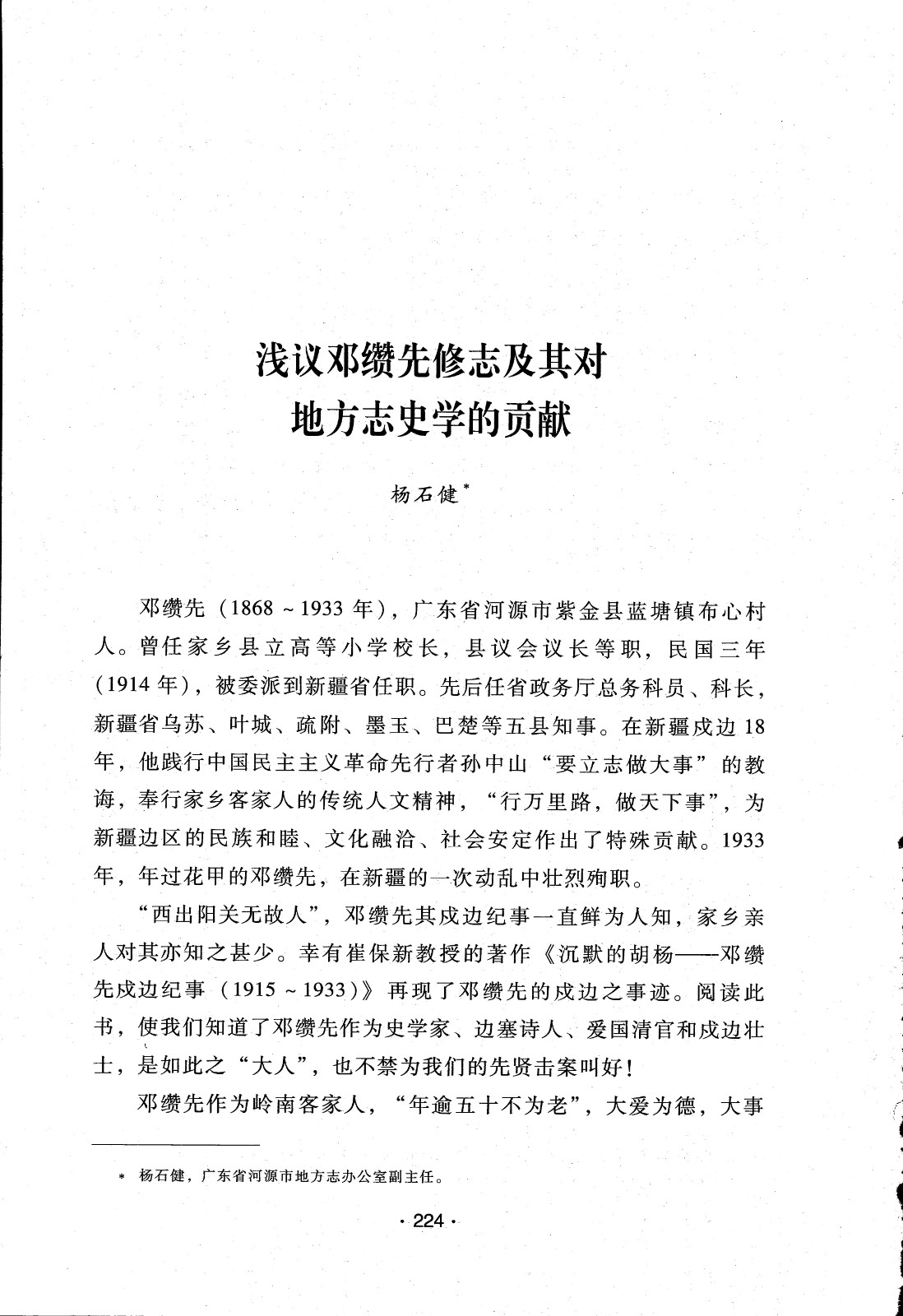 浅议邓缵先修志及其对地方志史学的贡献

杨石健*

邓缵先（1868～1933年），广东省河源市紫金县蓝塘镇布心村人。曾任家乡县立高等小学校长，县议会议长等职，民国三年（1914年），被委派到新疆省任职。先后任省政务厅总务科员、科长，新疆省乌苏、叶城、疏附、墨玉、巴楚等五县知事。在新疆戍边18年，他践行中国民主主义革命先行者孙中山“要立志做大事”的教诲，奉行家乡客家人的传统人文精神，“行万里路，做天下事”，为新疆边区的民族和睦、文化融洽、社会安定作出了特殊贡献。1933年，年过花甲的邓缵先，在新疆的一次动乱中壮烈殉职。

“西出阳关无故人”，邓缵先其戍边纪事一直鲜为人知，家乡亲人对其亦知之甚少。幸有崔保新教授的著作《沉默的胡杨——邓缵先戍边纪事（1915～1933）》再现了邓缵先的戍边之事迹。阅读此书，使我们知道了邓缵先作为史学家、边塞诗人、爱国清官和戍边壮士，是如此之“大人”，也不禁为我们的先贤击案叫好！

邓缵先作为岭南客家人，“年逾五十不为老”，大爱为德，大事

* 杨石健，广东省河源市地方志办公室副主任。

· 224 ·